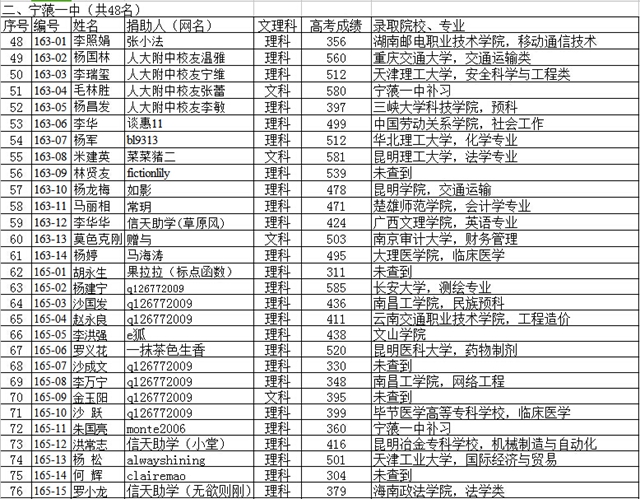 二、宁蒗一中（共48名）

| 序号 | 编号 | 姓名 | 捐助人（网名） | 文理科 | 高考成绩 | 录取院校、专业 |
|---|---|---|---|---|---|---|
| 48 | 163-01 | 李照娟 | 张小法 | 理科 | 356 | 湖南邮电职业技术学院，移动通信技术 |
| 49 | 163-02 | 杨国林 | 人大附中校友温雅 | 理科 | 560 | 重庆交通大学，交通运输类 |
| 50 | 163-03 | 李瑞玺 | 人大附中校友宁维 | 理科 | 512 | 天津理工大学，安全科学与工程类 |
| 51 | 163-04 | 毛林胜 | 人大附中校友张蕾 | 文科 | 580 | 宁蒗一中补习 |
| 52 | 163-05 | 杨昌发 | 人大附中校友李敏 | 理科 | 397 | 三峡大学科技学院，预科 |
| 53 | 163-06 | 李华 | 谈惠11 | 理科 | 499 | 中国劳动关系学院，社会工作 |
| 54 | 163-07 | 杨军 | bl9313 | 理科 | 512 | 华北理工大学，化学专业 |
| 55 | 163-08 | 米建英 | 菜菜猪二 | 文科 | 581 | 昆明理工大学，法学专业 |
| 56 | 163-09 | 林贤友 | fictionlily | 理科 | 539 | 未查到 |
| 57 | 163-10 | 杨龙梅 | 如影 | 理科 | 478 | 昆明学院，交通运输 |
| 58 | 163-11 | 马丽相 | 常玥 | 理科 | 471 | 楚雄师范学院，会计学专业 |
| 59 | 163-12 | 李华华 | 信天助学(草原风) | 理科 | 424 | 广西文理学院，英语专业 |
| 60 | 163-13 | 莫色克刚 | 赠与 | 文科 | 503 | 南京审计大学，财务管理 |
| 61 | 163-14 | 杨婷 | 马海涛 | 理科 | 495 | 大理医学院，临床医学 |
| 62 | 165-01 | 胡永生 | 果拉拉（标点函数） | 理科 | 311 | 未查到 |
| 63 | 165-02 | 杨建宁 | q126772009 | 理科 | 585 | 长安大学，测绘专业 |
| 64 | 165-03 | 沙国发 | q126772009 | 理科 | 436 | 南昌工学院，民族预科 |
| 65 | 165-04 | 赵永良 | q126772009 | 理科 | 411 | 云南交通职业技术学院，工程造价 |
| 66 | 165-05 | 李洪强 | e狐 | 理科 | 438 | 文山学院 |
| 67 | 165-06 | 罗义花 | 一抹茶色生香 | 理科 | 520 | 昆明医科大学，药物制剂 |
| 68 | 165-07 | 沙成文 | q126772009 | 理科 | 330 | 未查到 |
| 69 | 165-08 | 李万宁 | q126772009 | 理科 | 348 | 南昌工学院，网络工程 |
| 70 | 165-09 | 金玉阳 | q126772009 | 文科 | 395 | 未查到 |
| 71 | 165-10 | 沙 跃 | q126772009 | 理科 | 399 | 毕节医学高等专科学校，临床医学 |
| 72 | 165-11 | 朱国亮 | monte2006 | 理科 | 360 | 宁蒗一中补习 |
| 73 | 165-12 | 洪常志 | 信天助学（小堂） | 理科 | 416 | 昆明冶金专科学校，机械制造与自动化 |
| 74 | 165-13 | 杨 松 | alwayshining | 理科 | 501 | 天津工业大学，国际经济与贸易 |
| 75 | 165-14 | 何 辉 | clairemao | 理科 | 304 | 未查到 |
| 76 | 165-15 | 罗小龙 | 信天助学（无欲则刚） | 理科 | 379 | 海南政法学院，法学类 |